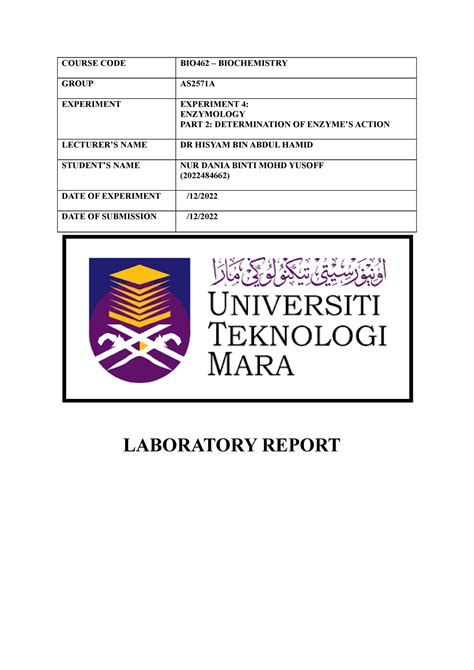 | COURSE CODE | BIO462 – BIOCHEMISTRY |
|---|---|
| GROUP | AS2571A |
| EXPERIMENT | EXPERIMENT 4: ENZYMOLOGY PART 2: DETERMINATION OF ENZYME'S ACTION |
| LECTURER'S NAME | DR HISYAM BIN ABDUL HAMID |
| STUDENT'S NAME | NUR DANIA BINTI MOHD YUSOFF (2022484662) |
| DATE OF EXPERIMENT | /12/2022 |
| DATE OF SUBMISSION | /12/2022 |

اونيۏرسيتي تيكنولوڬي مارا
UNIVERSITI
TEKNOLOGI
MARA

LABORATORY REPORT